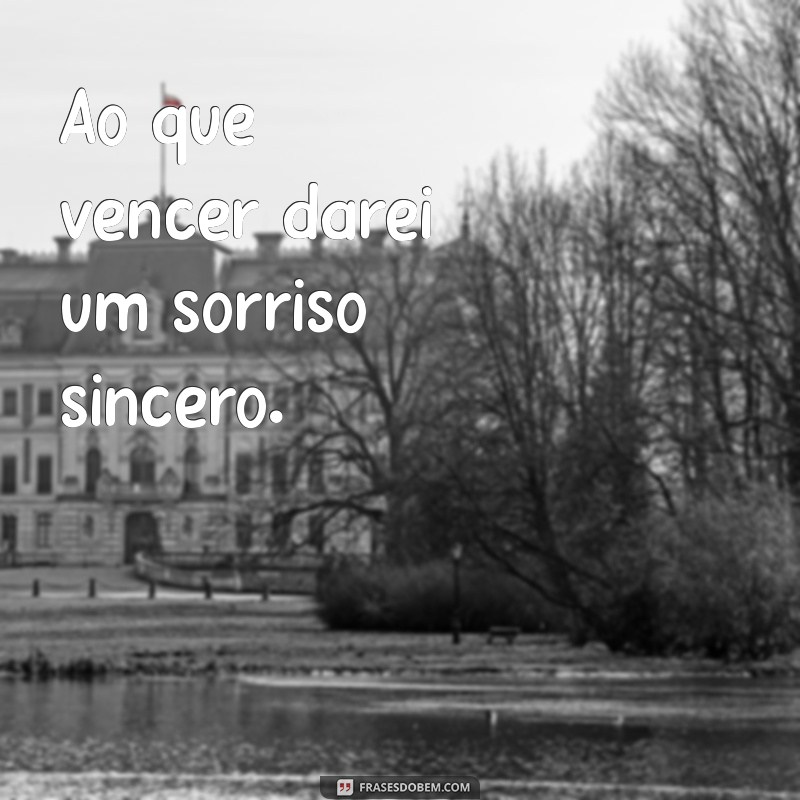 Ao que vencer darei um sorriso sincero.

FRASESDOBEM.COM